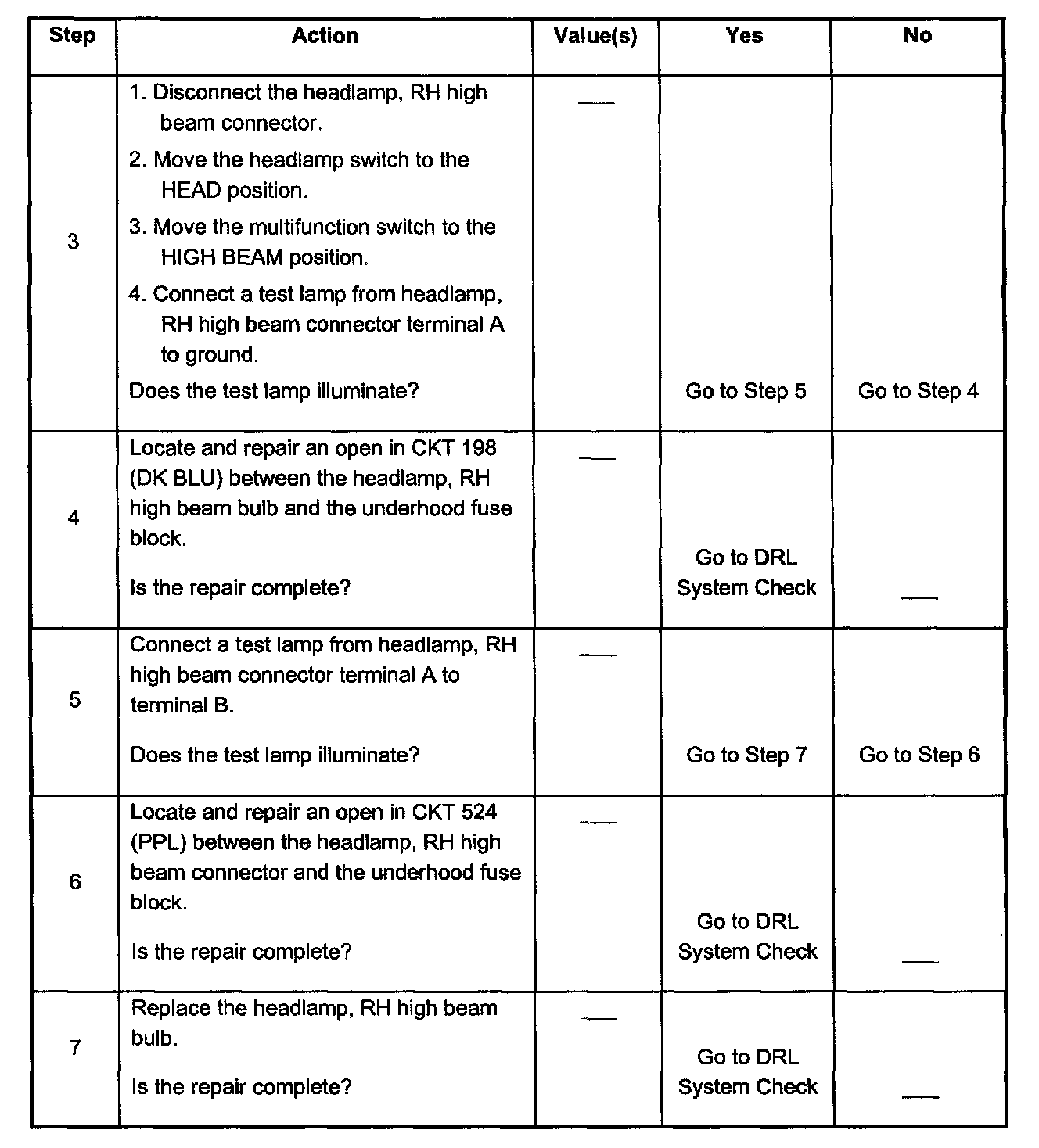 | Step | Action | Value(s) | Yes | No |
|---|---|---|---|---|
| 3 | 1. Disconnect the headlamp, RH high beam connector. 2. Move the headlamp switch to the HEAD position. 3. Move the multifunction switch to the HIGH BEAM position. 4. Connect a test lamp from headlamp, RH high beam connector terminal A to ground. Does the test lamp illuminate? | — | Go to Step 5 | Go to Step 4 |
| 4 | Locate and repair an open in CKT 198 (DK BLU) between the headlamp, RH high beam bulb and the underhood fuse block. Is the repair complete? | — | Go to DRL System Check | — |
| 5 | Connect a test lamp from headlamp, RH high beam connector terminal A to terminal B. Does the test lamp illuminate? | — | Go to Step 7 | Go to Step 6 |
| 6 | Locate and repair an open in CKT 524 (PPL) between the headlamp, RH high beam connector and the underhood fuse block. Is the repair complete? | — | Go to DRL System Check | — |
| 7 | Replace the headlamp, RH high beam bulb. Is the repair complete? | — | Go to DRL System Check | — |